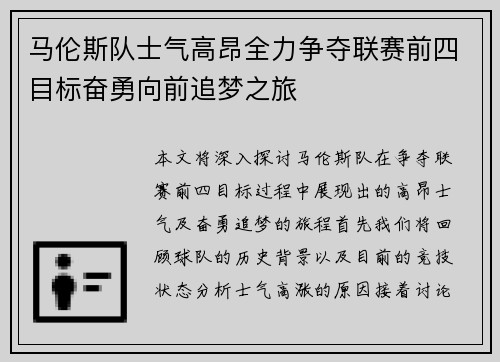 马伦斯队士气高昂全力争夺联赛前四目标奋勇向前追梦之旅

本文将深入探讨马伦斯队在争夺联赛前四目标过程中展现出的高昂士气及奋勇追梦的旅程首先我们将回顾球队的历史背景以及目前的竞技状态分析士气高涨的原因接着讨论